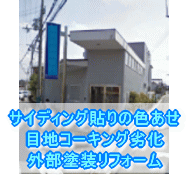 サイディング貼りの色あせ
目地コーキング劣化
外部塗装リフォーム